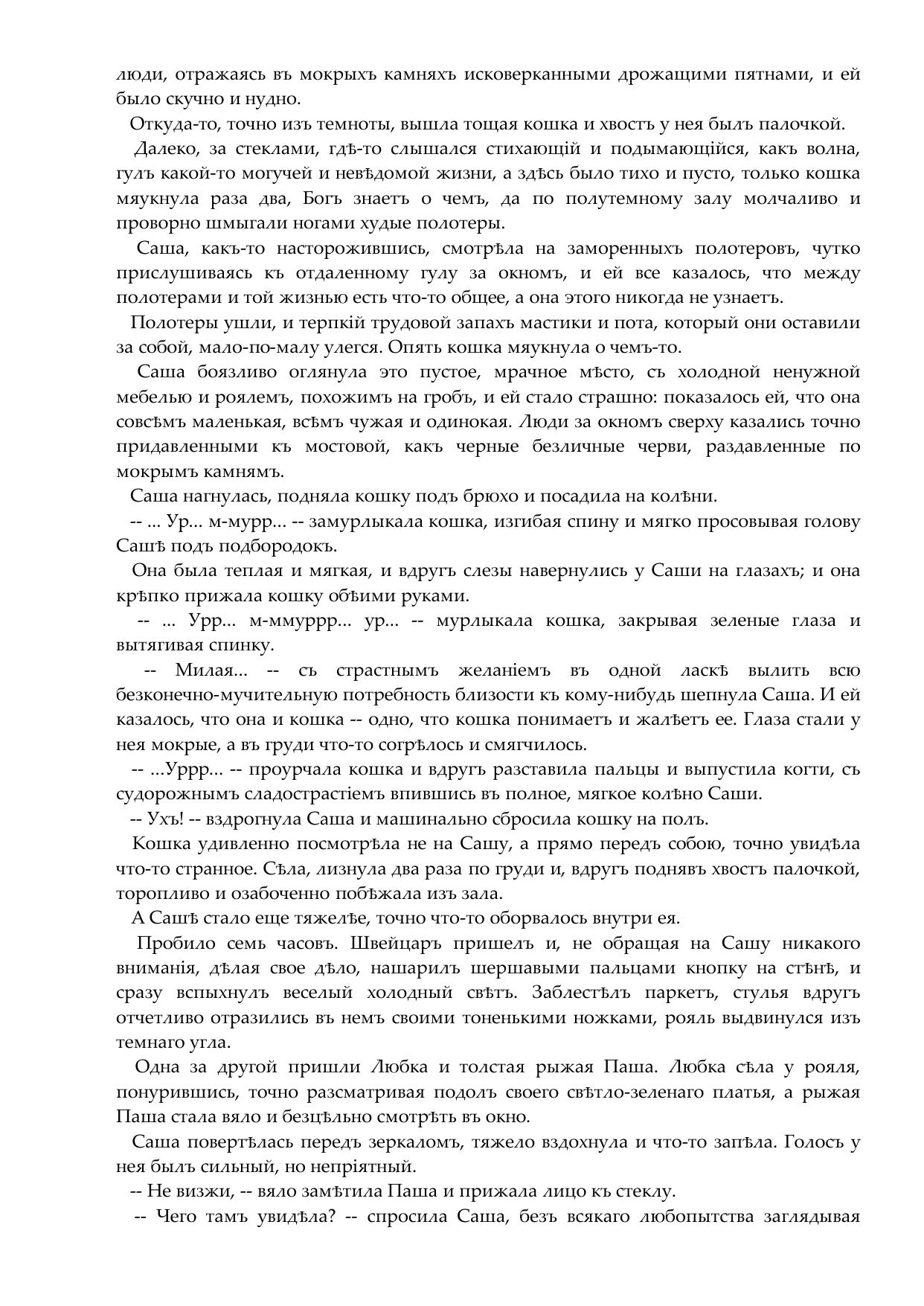 люди, отражаясь въ мокрыхъ камняхъ исковерканными дрожащими пятнами, и ей было скучно и нудно.

Откуда-то, точно изъ темноты, вышла тощая кошка и хвостъ у нея былъ палочкой.

Далеко, за стеклами, гдѣ-то слышался стихающій и подымающійся, какъ волна, гулъ какой-то могучей и невѣдомой жизни, а здѣсь было тихо и пусто, только кошка мяукнула раза два, Богъ знаетъ о чемъ, да по полутемному залу молчаливо и проворно шмыгали ногами худые полотеры.

Саша, какъ-то насторожившись, смотрѣла на заморенныхъ полотеровъ, чутко прислушиваясь къ отдаленному гулу за окномъ, и ей все казалось, что между полотерами и той жизнью есть что-то общее, а она этого никогда не узнаетъ.

Полотеры ушли, и терпкій трудовой запахъ мастики и пота, который они оставили за собой, мало-по-малу улегся. Опять кошка мяукнула о чемъ-то.

Саша боязливо оглянула это пустое, мрачное мѣсто, съ холодной ненужной мебелью и роялемъ, похожимъ на гробъ, и ей стало страшно: показалось ей, что она совсѣмъ маленькая, всѣмъ чужая и одинокая. Люди за окномъ сверху казались точно придавленными къ мостовой, какъ черные безличные черви, раздавленные по мокрымъ камнямъ.

Саша нагнулась, подняла кошку подъ брюхо и посадила на колѣни.

-- ... Ур... м-мурр... -- замурлыкала кошка, изгибая спину и мягко просовывая голову Сашѣ подъ подбородокъ.

Она была теплая и мягкая, и вдругъ слезы навернулись у Саши на глазахъ; и она крѣпко прижала кошку обѣими руками.

-- ... Урр... м-ммуррр... ур... -- мурлыкала кошка, закрывая зеленые глаза и вытягивая спинку.

-- Милая... -- съ страстнымъ желаніемъ въ одной ласкѣ вылить всю безконечно-мучительную потребность близости къ кому-нибудь шепнула Саша. И ей казалось, что она и кошка -- одно, что кошка понимаетъ и жалѣетъ ее. Глаза стали у нея мокрые, а въ груди что-то согрѣлось и смягчилось.

-- ...Уррр... -- проурчала кошка и вдругъ разставила пальцы и выпустила когти, съ судорожнымъ сладострастіемъ впившись въ полное, мягкое колѣно Саши.

-- Ухъ! -- вздрогнула Саша и машинально сбросила кошку на полъ.

Кошка удивленно посмотрѣла не на Сашу, а прямо передъ собою, точно увидѣла что-то странное. Сѣла, лизнула два раза по груди и, вдругъ поднявъ хвостъ палочкой, торопливо и озабоченно побѣжала изъ зала.

А Сашѣ стало еще тяжелѣе, точно что-то оборвалось внутри ея.

Пробило семь часовъ. Швейцаръ пришелъ и, не обращая на Сашу никакого вниманія, дѣлая свое дѣло, нашарилъ шершавыми пальцами кнопку на стѣнѣ, и сразу вспыхнулъ веселый холодный свѣтъ. Заблестѣлъ паркетъ, стулья вдругъ отчетливо отразились въ немъ своими тоненькими ножками, рояль выдвинулся изъ темнаго угла.

Одна за другой пришли Любка и толстая рыжая Паша. Любка сѣла у рояля, понурившись, точно разсматривая подолъ своего свѣтло-зеленаго платья, а рыжая Паша стала вяло и безцѣльно смотрѣть въ окно.

Саша повертѣлась передъ зеркаломъ, тяжело вздохнула и что-то запѣла. Голосъ у нея былъ сильный, но непріятный.

-- Не визжи, -- вяло замѣтила Паша и прижала лицо къ стеклу.

-- Чего тамъ увидѣла? -- спросила Саша, безъ всякаго любопытства заглядывая